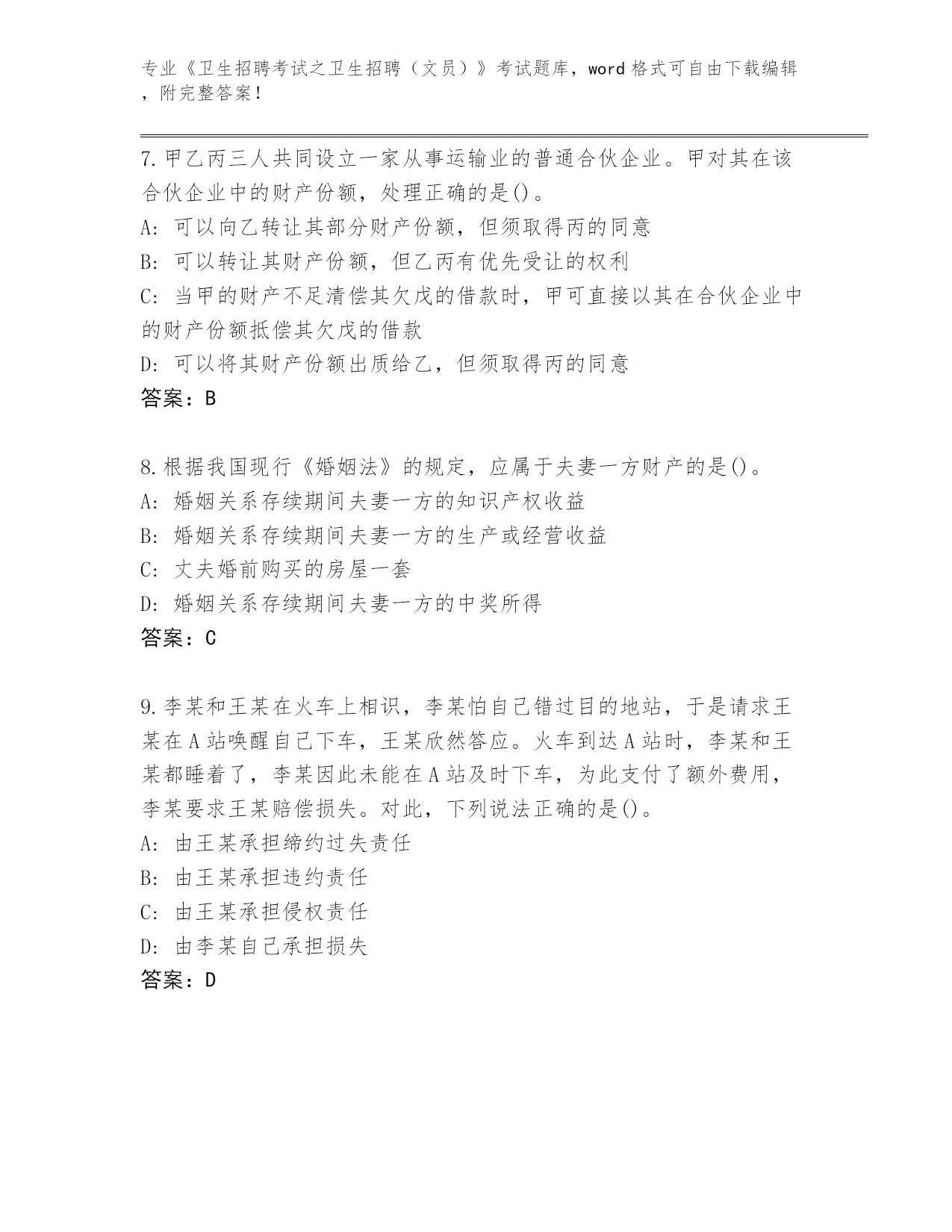 专业《卫生招聘考试之卫生招聘（文员）》考试题库，word 格式可自由下载编辑，附完整答案！

7.甲乙丙三人共同设立一家从事运输业的普通合伙企业。甲对其在该合伙企业中的财产份额，处理正确的是()。
A: 可以向乙转让其部分财产份额，但须取得丙的同意
B: 可以转让其财产份额，但乙丙有优先受让的权利
C: 当甲的财产不足清偿其欠戊的借款时，甲可直接以其在合伙企业中的财产份额抵偿其欠戊的借款
D: 可以将其财产份额出质给乙，但须取得丙的同意
答案：B

8.根据我国现行《婚姻法》的规定，应属于夫妻一方财产的是()。
A: 婚姻关系存续期间夫妻一方的知识产权收益
B: 婚姻关系存续期间夫妻一方的生产或经营收益
C: 丈夫婚前购买的房屋一套
D: 婚姻关系存续期间夫妻一方的中奖所得
答案：C

9.李某和王某在火车上相识，李某怕自己错过目的地站，于是请求王某在 A 站唤醒自己下车，王某欣然答应。火车到达 A 站时，李某和王某都睡着了，李某因此未能在 A 站及时下车，为此支付了额外费用，李某要求王某赔偿损失。对此，下列说法正确的是()。
A: 由王某承担缔约过失责任
B: 由王某承担违约责任
C: 由王某承担侵权责任
D: 由李某自己承担损失
答案：D